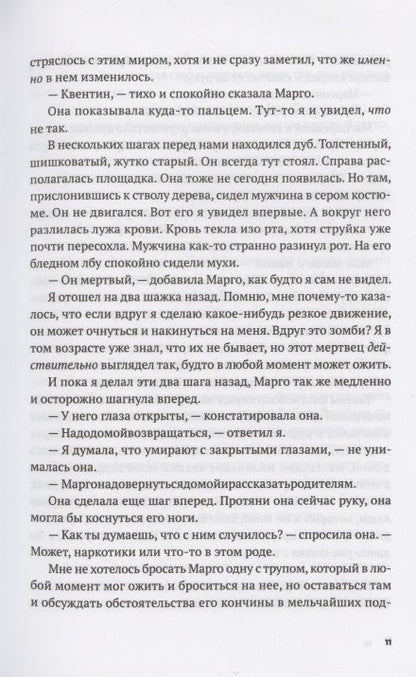 стряслось с этим миром, хотя и не сразу заметил, что же именно в нем изменилось.

— Квентин, — тихо и спокойно сказала Марго.

Она показывала куда-то пальцем. Тут-то я и увидел, что не так.

В нескольких шагах перед нами находился дуб. Толстенный, шишковатый, жутко старый. Он всегда тут стоял. Справа располагалась площадка. Она тоже не сегодня появилась. Но там, прислонившись к стволу дерева, сидел мужчина в сером костюме. Он не двигался. Вот его я увидел впервые. А вокруг него разлилась лужа крови. Кровь текла изо рта, хотя струйка уже почти пересохла. Мужчина как-то странно разинул рот. На его бледном лбу спокойно сидели мухи.

— Он мертвый, — добавила Марго, как будто я сам не видел.

Я отошел на два шажка назад. Помню, мне почему-то казалось, что если вдруг я сделаю какое-нибудь резкое движение, он может очнуться и накинуться на меня. Вдруг это зомби? Я в том возрасте уже знал, что их не бывает, но этот мертвец действительно выглядел так, будто в любой момент может ожить.

И пока я делал эти два шага назад, Марго так же медленно и осторожно шагнула вперед.

— У него глаза открыты, — констатировала она.

— Надодомойвозвращаться, — ответил я.

— Я думала, что умирают с закрытыми глазами, — не унималась она.

— Маргонадовернутьсядомойирассказатьродителям.

Она сделала еще шаг вперед. Протяни она сейчас руку, она могла бы коснуться его ноги.

— Как ты думаешь, что с ним случилось? — спросила она. — Может, наркотики или что-то в этом роде.

Мне не хотелось бросать Марго одну с трупом, который в любой момент мог ожить и броситься на нее, но оставаться там и обсуждать обстоятельства его кончины в мельчайших под-

11